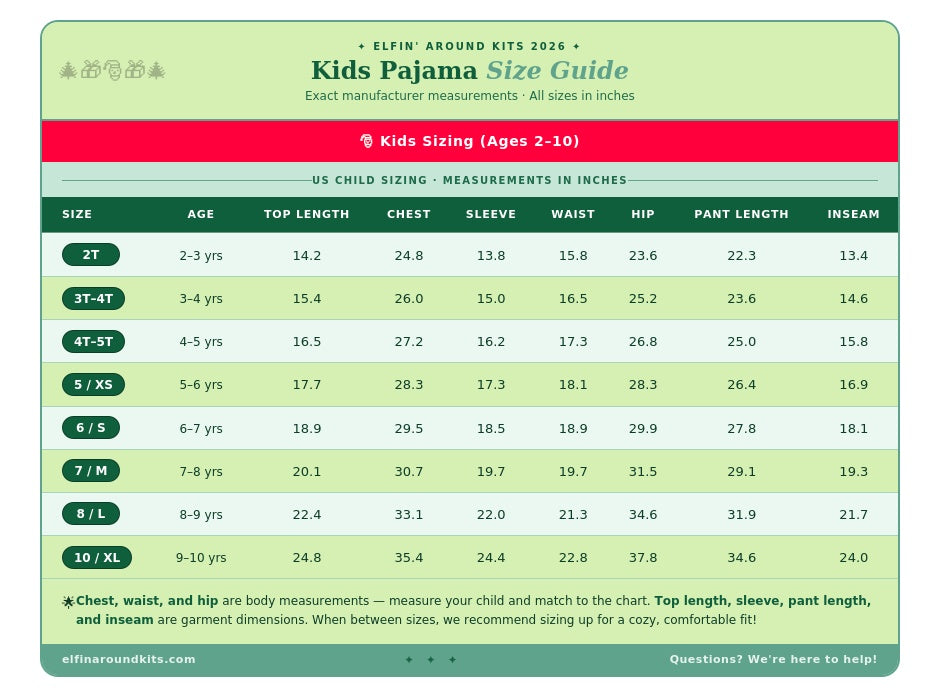 ✦ ELFIN' AROUND KITS 2026 ✦

Kids Pajama Size Guide

Exact manufacturer measurements · All sizes in inches

Kids Sizing (Ages 2–10)

US CHILD SIZING · MEASUREMENTS IN INCHES

| SIZE | AGE | TOP LENGTH | CHEST | SLEEVE | WAIST | HIP | PANT LENGTH | INSEAM |
|---|---|---|---|---|---|---|---|---|
| 2T | 2–3 yrs | 14.2 | 24.8 | 13.8 | 15.8 | 23.6 | 22.3 | 13.4 |
| 3T–4T | 3–4 yrs | 15.4 | 26.0 | 15.0 | 16.5 | 25.2 | 23.6 | 14.6 |
| 4T–5T | 4–5 yrs | 16.5 | 27.2 | 16.2 | 17.3 | 26.8 | 25.0 | 15.8 |
| 5 / XS | 5–6 yrs | 17.7 | 28.3 | 17.3 | 18.1 | 28.3 | 26.4 | 16.9 |
| 6 / S | 6–7 yrs | 18.9 | 29.5 | 18.5 | 18.9 | 29.9 | 27.8 | 18.1 |
| 7 / M | 7–8 yrs | 20.1 | 30.7 | 19.7 | 19.7 | 31.5 | 29.1 | 19.3 |
| 8 / L | 8–9 yrs | 22.4 | 33.1 | 22.0 | 21.3 | 34.6 | 31.9 | 21.7 |
| 10 / XL | 9–10 yrs | 24.8 | 35.4 | 24.4 | 22.8 | 37.8 | 34.6 | 24.0 |

Chest, waist, and hip are body measurements — measure your child and match to the chart. Top length, sleeve, pant length, and inseam are garment dimensions. When between sizes, we recommend sizing up for a cozy, comfortable fit!

elfinaroundkits.com ✦ ✦ ✦ Questions? We're here to help!